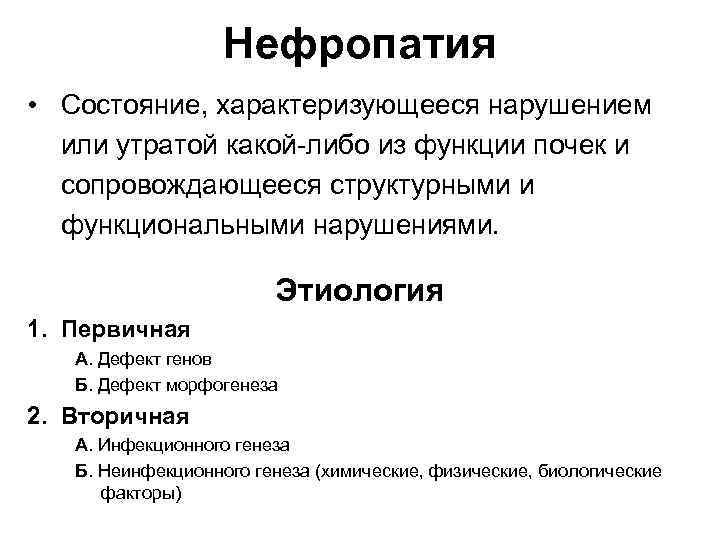 Нефропатия

• Состояние, характеризующееся нарушением или утратой какой-либо из функции почек и сопровождающееся структурными и функциональными нарушениями.

Этиология

1. Первичная
А. Дефект генов
Б. Дефект морфогенеза
2. Вторичная
А. Инфекционного генеза
Б. Неинфекционного генеза (химические, физические, биологические факторы)